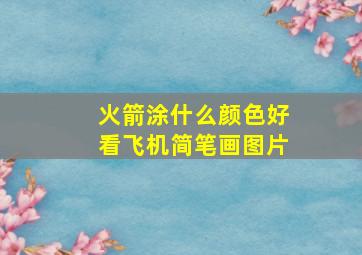 火箭涂什么颜色好看飞机简笔画图片